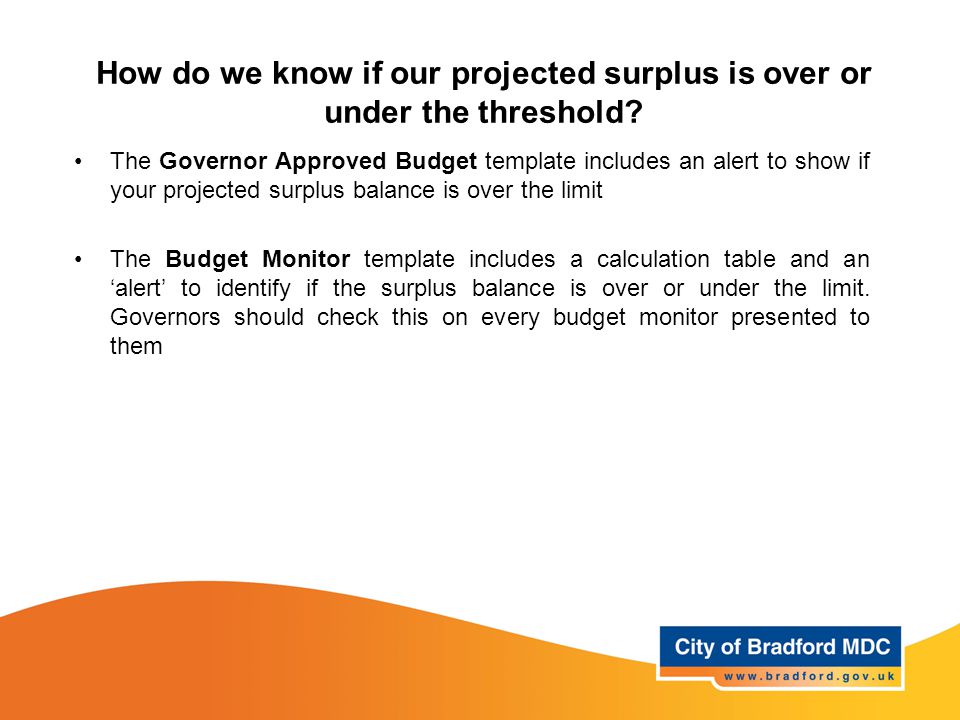 How do we know if our projected surplus is over or under the threshold?

• The Governor Approved Budget template includes an alert to show if your projected surplus balance is over the limit

• The Budget Monitor template includes a calculation table and an ‘alert’ to identify if the surplus balance is over or under the limit. Governors should check this on every budget monitor presented to them

City of Bradford MDC
www.bradford.gov.uk